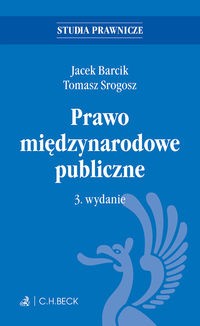 STUDIA PRAWNICZE

Jacek Barcik
Tomasz Srogosz

Prawo międzynarodowe publiczne

3. wydanie

C.H.BECK